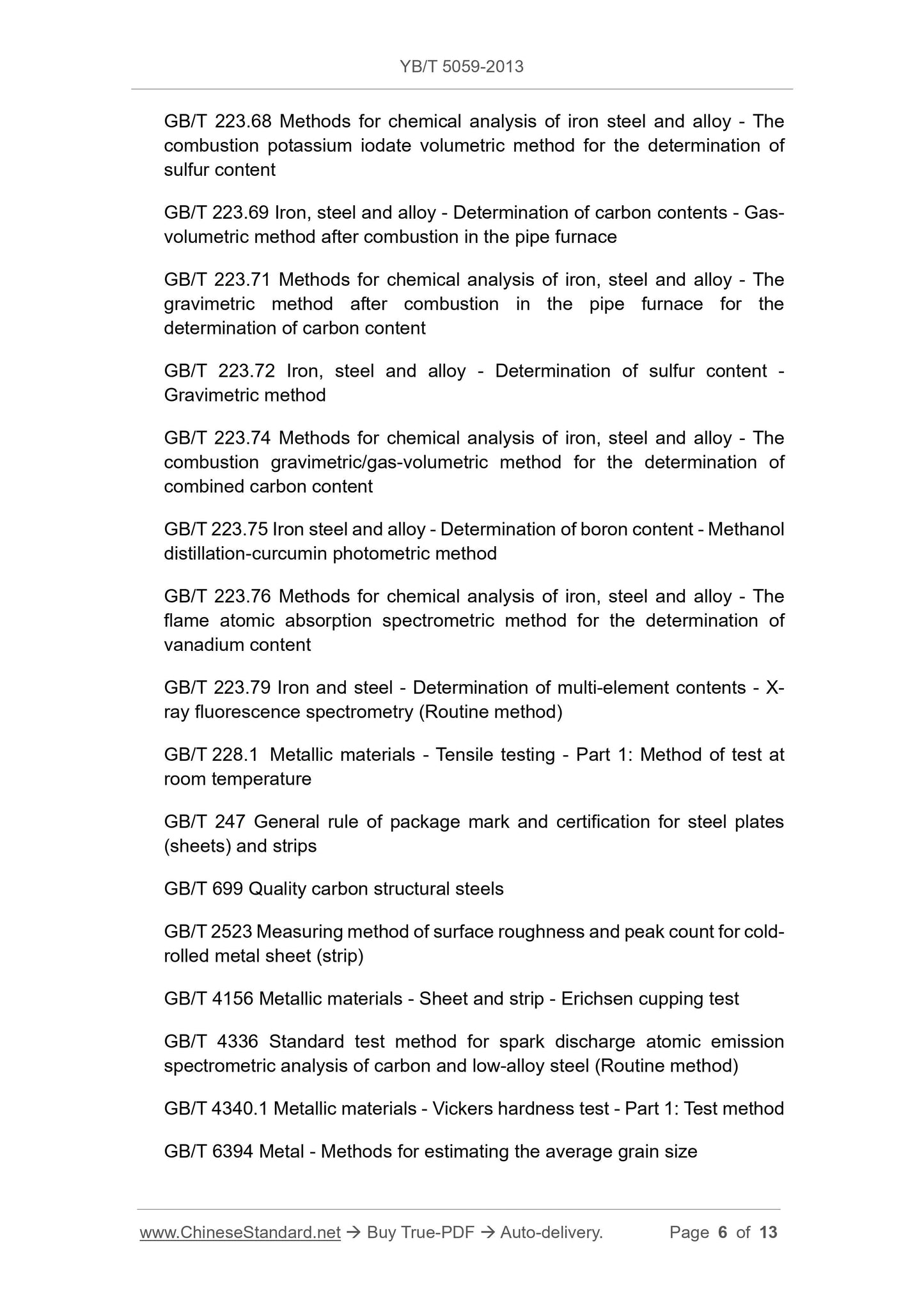 YB/T 5059-2013

GB/T 223.68 Methods for chemical analysis of iron steel and alloy - The combustion potassium iodate volumetric method for the determination of sulfur content

GB/T 223.69 Iron, steel and alloy - Determination of carbon contents - Gas-volumetric method after combustion in the pipe furnace

GB/T 223.71 Methods for chemical analysis of iron, steel and alloy - The gravimetric method after combustion in the pipe furnace for the determination of carbon content

GB/T 223.72 Iron, steel and alloy - Determination of sulfur content - Gravimetric method

GB/T 223.74 Methods for chemical analysis of iron, steel and alloy - The combustion gravimetric/gas-volumetric method for the determination of combined carbon content

GB/T 223.75 Iron steel and alloy - Determination of boron content - Methanol distillation-curcumin photometric method

GB/T 223.76 Methods for chemical analysis of iron, steel and alloy - The flame atomic absorption spectrometric method for the determination of vanadium content

GB/T 223.79 Iron and steel - Determination of multi-element contents - X-ray fluorescence spectrometry (Routine method)

GB/T 228.1 Metallic materials - Tensile testing - Part 1: Method of test at room temperature

GB/T 247 General rule of package mark and certification for steel plates (sheets) and strips

GB/T 699 Quality carbon structural steels

GB/T 2523 Measuring method of surface roughness and peak count for cold-rolled metal sheet (strip)

GB/T 4156 Metallic materials - Sheet and strip - Erichsen cupping test

GB/T 4336 Standard test method for spark discharge atomic emission spectrometric analysis of carbon and low-alloy steel (Routine method)

GB/T 4340.1 Metallic materials - Vickers hardness test - Part 1: Test method

GB/T 6394 Metal - Methods for estimating the average grain size

www.ChineseStandard.net → Buy True-PDF → Auto-delivery. Page 6 of 13